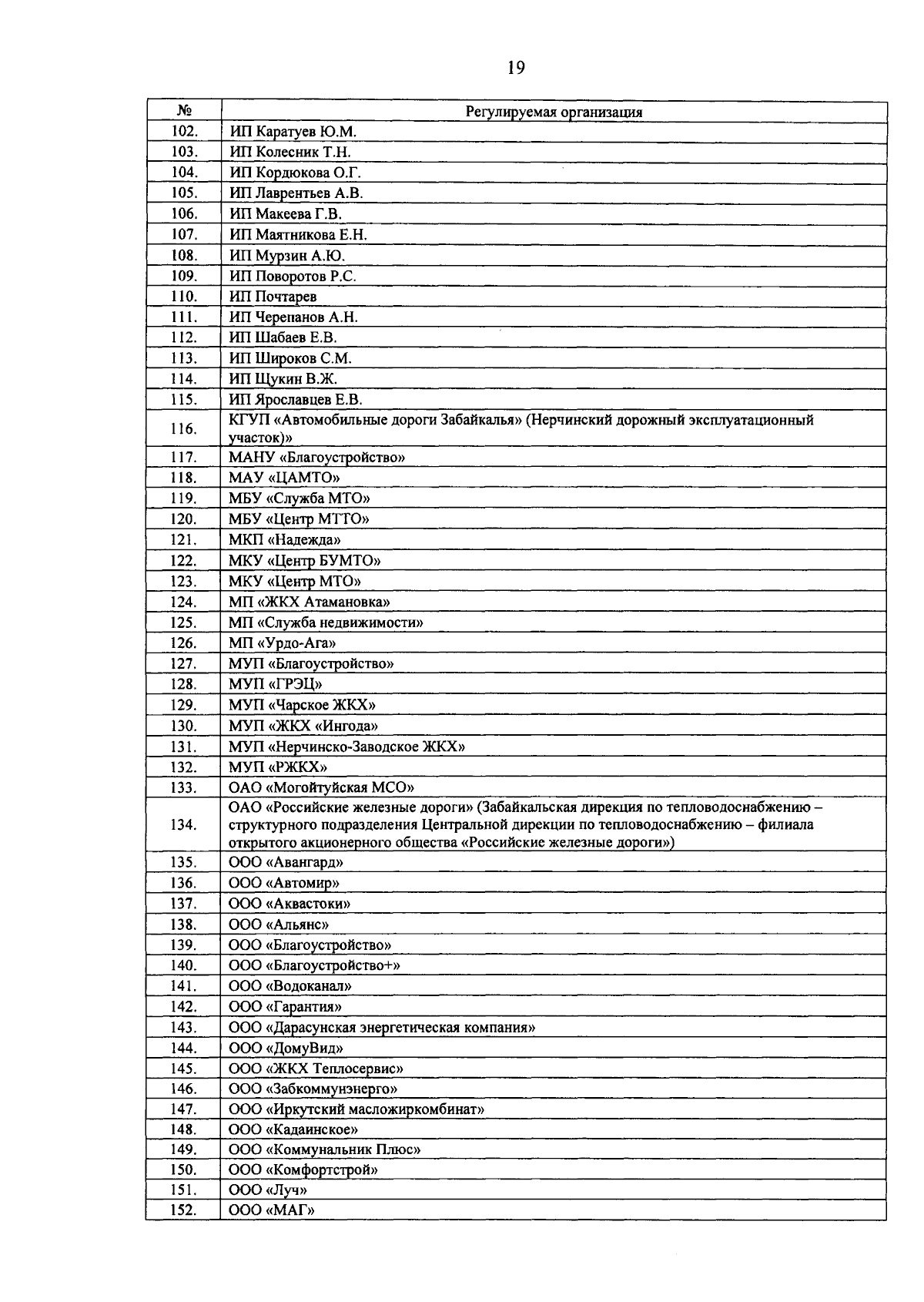 19

| № | Регулируемая организация |
|---|---|
| 102. | ИП Каратуев Ю.М. |
| 103. | ИП Колесник Т.Н. |
| 104. | ИП Кордюкова О.Г. |
| 105. | ИП Лаврентьев А.В. |
| 106. | ИП Макеева Г.В. |
| 107. | ИП Маятникова Е.Н. |
| 108. | ИП Мурзин А.Ю. |
| 109. | ИП Поворотов Р.С. |
| 110. | ИП Почтарев |
| 111. | ИП Черепанов А.Н. |
| 112. | ИП Шабаев Е.В. |
| 113. | ИП Широков С.М. |
| 114. | ИП Щукин В.Ж. |
| 115. | ИП Ярославцев Е.В. |
| 116. | КГУП «Автомобильные дороги Забайкалья» (Нерчинский дорожный эксплуатационный участок)» |
| 117. | МАНУ «Благоустройство» |
| 118. | МАУ «ЦАМТО» |
| 119. | МБУ «Служба МТО» |
| 120. | МБУ «Центр МТТО» |
| 121. | МКП «Надежда» |
| 122. | МКУ «Центр БУМТО» |
| 123. | МКУ «Центр МТО» |
| 124. | МП «ЖКХ Атамановка» |
| 125. | МП «Служба недвижимости» |
| 126. | МП «Урдо-Ага» |
| 127. | МУП «Благоустройство» |
| 128. | МУП «ГРЭЦ» |
| 129. | МУП «Чарское ЖКХ» |
| 130. | МУП «ЖКХ «Ингода» |
| 131. | МУП «Нерчинско-Заводское ЖКХ» |
| 132. | МУП «РЖКХ» |
| 133. | ОАО «Могойтуйская МСО» |
| 134. | ОАО «Российские железные дороги» (Забайкальская дирекция по тепловодоснабжению – структурного подразделения Центральной дирекции по тепловодоснабжению – филиала открытого акционерного общества «Российские железные дороги») |
| 135. | ООО «Авангард» |
| 136. | ООО «Автомир» |
| 137. | ООО «Аквастоки» |
| 138. | ООО «Альянс» |
| 139. | ООО «Благоустройство» |
| 140. | ООО «Благоустройство+» |
| 141. | ООО «Водоканал» |
| 142. | ООО «Гарантия» |
| 143. | ООО «Дарасунская энергетическая компания» |
| 144. | ООО «ДомуВид» |
| 145. | ООО «ЖКХ Теплосервис» |
| 146. | ООО «Забкоммунэнерго» |
| 147. | ООО «Иркутский масложиркомбинат» |
| 148. | ООО «Кадаинское» |
| 149. | ООО «Коммунальник Плюс» |
| 150. | ООО «Комфортстрой» |
| 151. | ООО «Луч» |
| 152. | ООО «МАГ» |